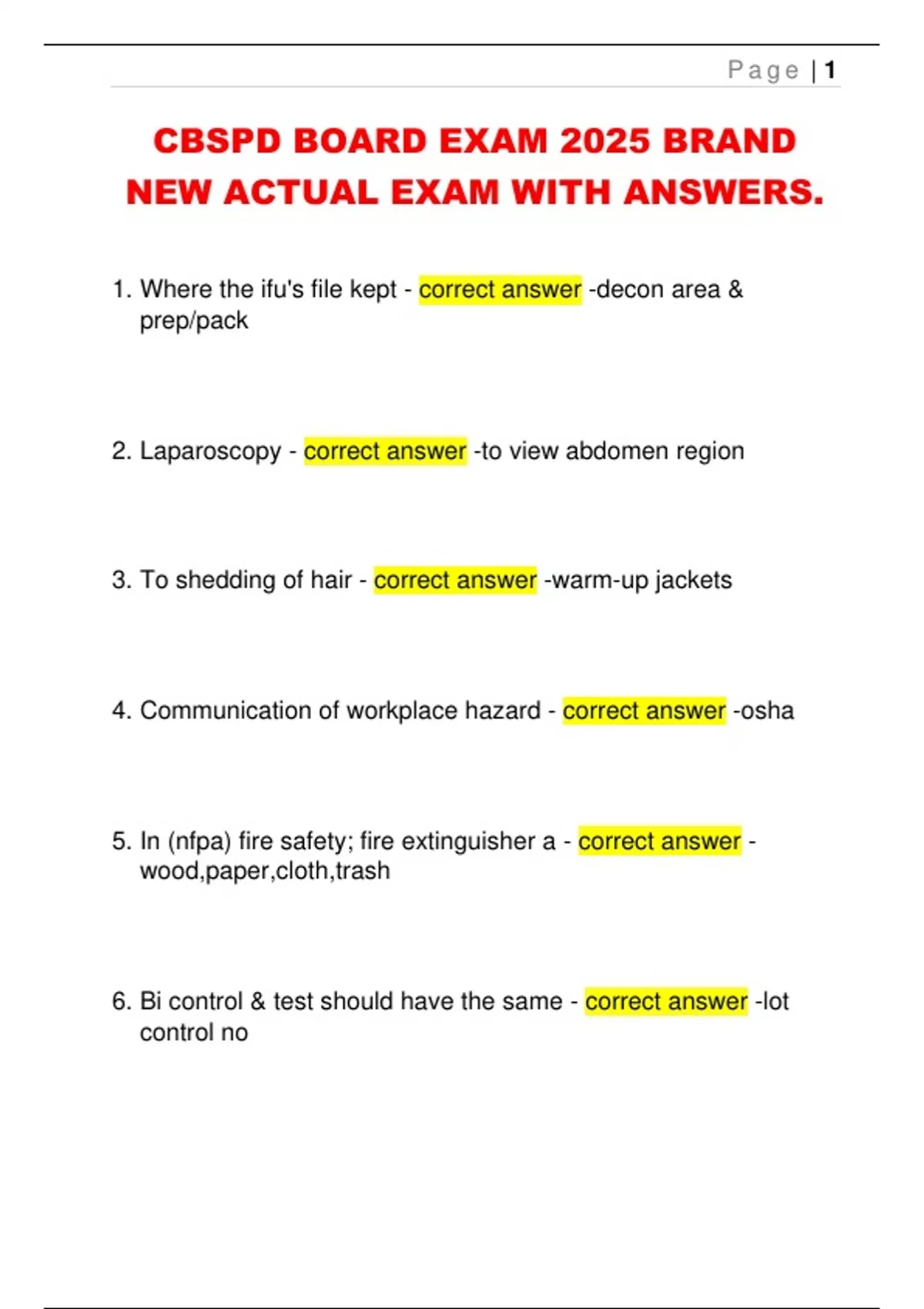 Page | 1

CBSPD BOARD EXAM 2025 BRAND NEW ACTUAL EXAM WITH ANSWERS.

1. Where the ifu's file kept - correct answer -decon area & prep/pack

2. Laparoscopy - correct answer -to view abdomen region

3. To shedding of hair - correct answer -warm-up jackets

4. Communication of workplace hazard - correct answer -osha

5. In (nfpa) fire safety; fire extinguisher a - correct answer - wood,paper,cloth,trash

6. Bi control & test should have the same - correct answer -lot control no